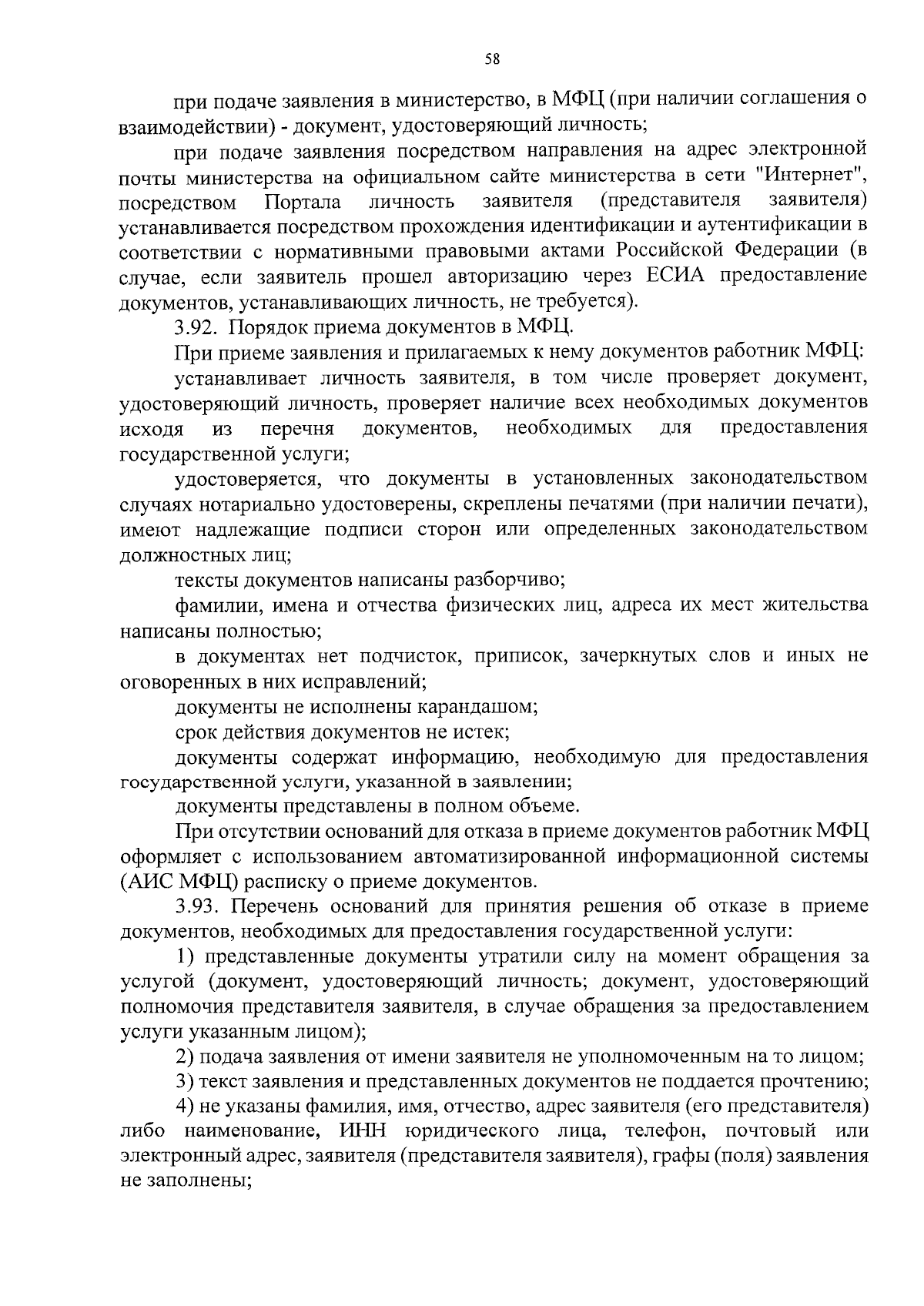 58

при подаче заявления в министерство, в МФЦ (при наличии соглашения о взаимодействии) - документ, удостоверяющий личность;

при подаче заявления посредством направления на адрес электронной почты министерства на официальном сайте министерства в сети "Интернет", посредством Портала личность заявителя (представителя заявителя) устанавливается посредством прохождения идентификации и аутентификации в соответствии с нормативными правовыми актами Российской Федерации (в случае, если заявитель прошел авторизацию через ЕСИА предоставление документов, устанавливающих личность, не требуется).

3.92. Порядок приема документов в МФЦ.

При приеме заявления и прилагаемых к нему документов работник МФЦ:

устанавливает личность заявителя, в том числе проверяет документ, удостоверяющий личность, проверяет наличие всех необходимых документов исходя из перечня документов, необходимых для предоставления государственной услуги;

удостоверяется, что документы в установленных законодательством случаях нотариально удостоверены, скреплены печатями (при наличии печати), имеют надлежащие подписи сторон или определенных законодательством должностных лиц;

тексты документов написаны разборчиво;

фамилии, имена и отчества физических лиц, адреса их мест жительства написаны полностью;

в документах нет подчисток, приписок, зачеркнутых слов и иных не оговоренных в них исправлений;

документы не исполнены карандашом;

срок действия документов не истек;

документы содержат информацию, необходимую для предоставления государственной услуги, указанной в заявлении;

документы представлены в полном объеме.

При отсутствии оснований для отказа в приеме документов работник МФЦ оформляет с использованием автоматизированной информационной системы (АИС МФЦ) расписку о приеме документов.

3.93. Перечень оснований для принятия решения об отказе в приеме документов, необходимых для предоставления государственной услуги:

1) представленные документы утратили силу на момент обращения за услугой (документ, удостоверяющий личность; документ, удостоверяющий полномочия представителя заявителя, в случае обращения за предоставлением услуги указанным лицом);

2) подача заявления от имени заявителя не уполномоченным на то лицом;

3) текст заявления и представленных документов не поддается прочтению;

4) не указаны фамилия, имя, отчество, адрес заявителя (его представителя) либо наименование, ИНН юридического лица, телефон, почтовый или электронный адрес, заявителя (представителя заявителя), графы (поля) заявления не заполнены;